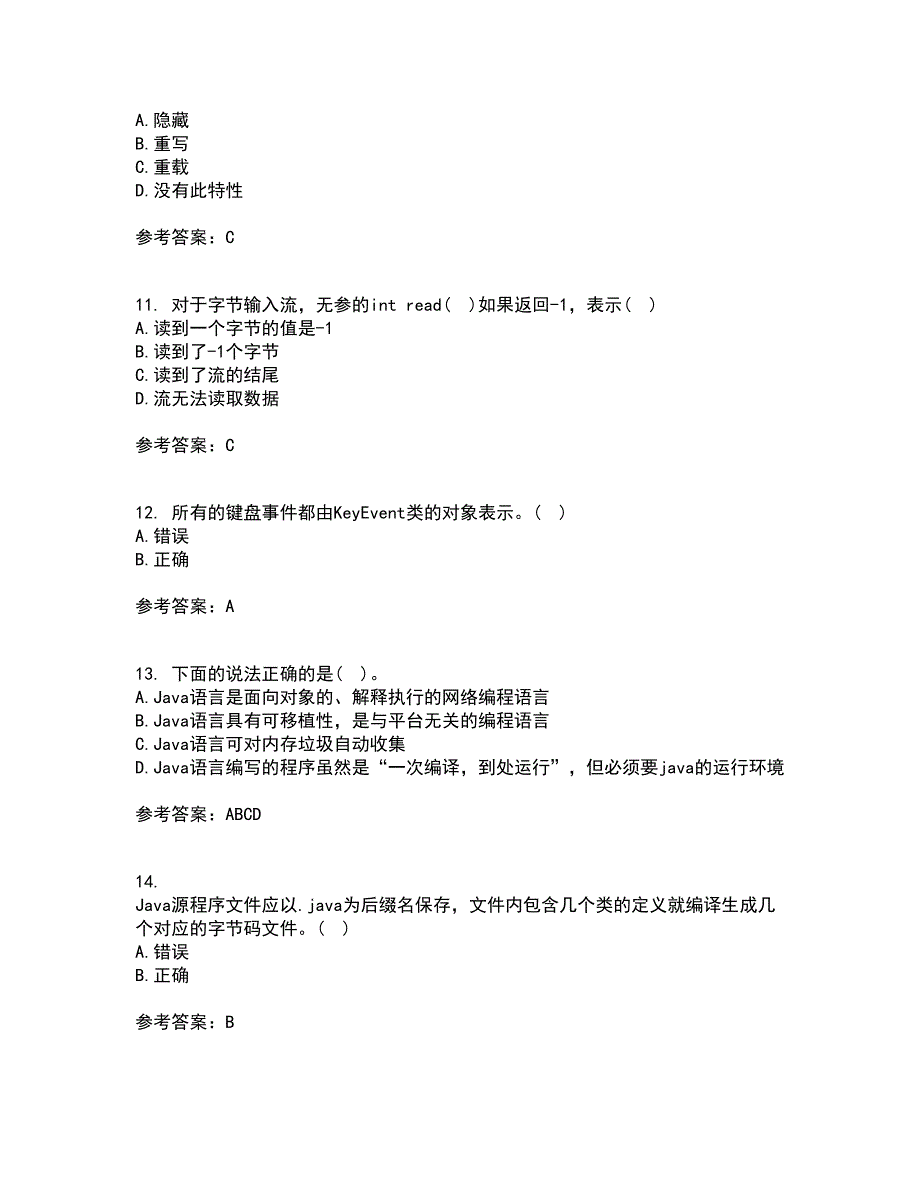 A.隐藏
B.重写
C.重载
D.没有此特性

参考答案：C

11. 对于字节输入流，无参的int read( )如果返回-1，表示( )
A.读到一个字节的值是-1
B.读到了-1个字节
C.读到了流的结尾
D.流无法读取数据

参考答案：C

12. 所有的键盘事件都由KeyEvent类的对象表示。( )
A.错误
B.正确

参考答案：A

13. 下面的说法正确的是( )。
A.Java语言是面向对象的、解释执行的网络编程语言
B.Java语言具有可移植性，是与平台无关的编程语言
C.Java语言可对内存垃圾自动收集
D.Java语言编写的程序虽然是“一次编译，到处运行”，但必须要java的运行环境

参考答案：ABCD

14.
Java源程序文件应以.java为后缀名保存，文件内包含几个类的定义就编译生成几个对应的字节码文件。( )
A.错误
B.正确

参考答案：B